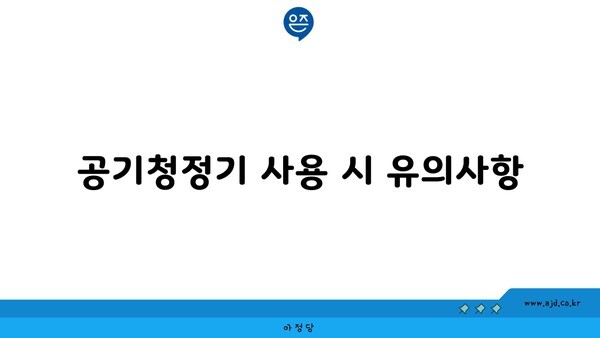 은즈

공기청정기 사용 시 유의사항

www.ajd.co.kr

아정당